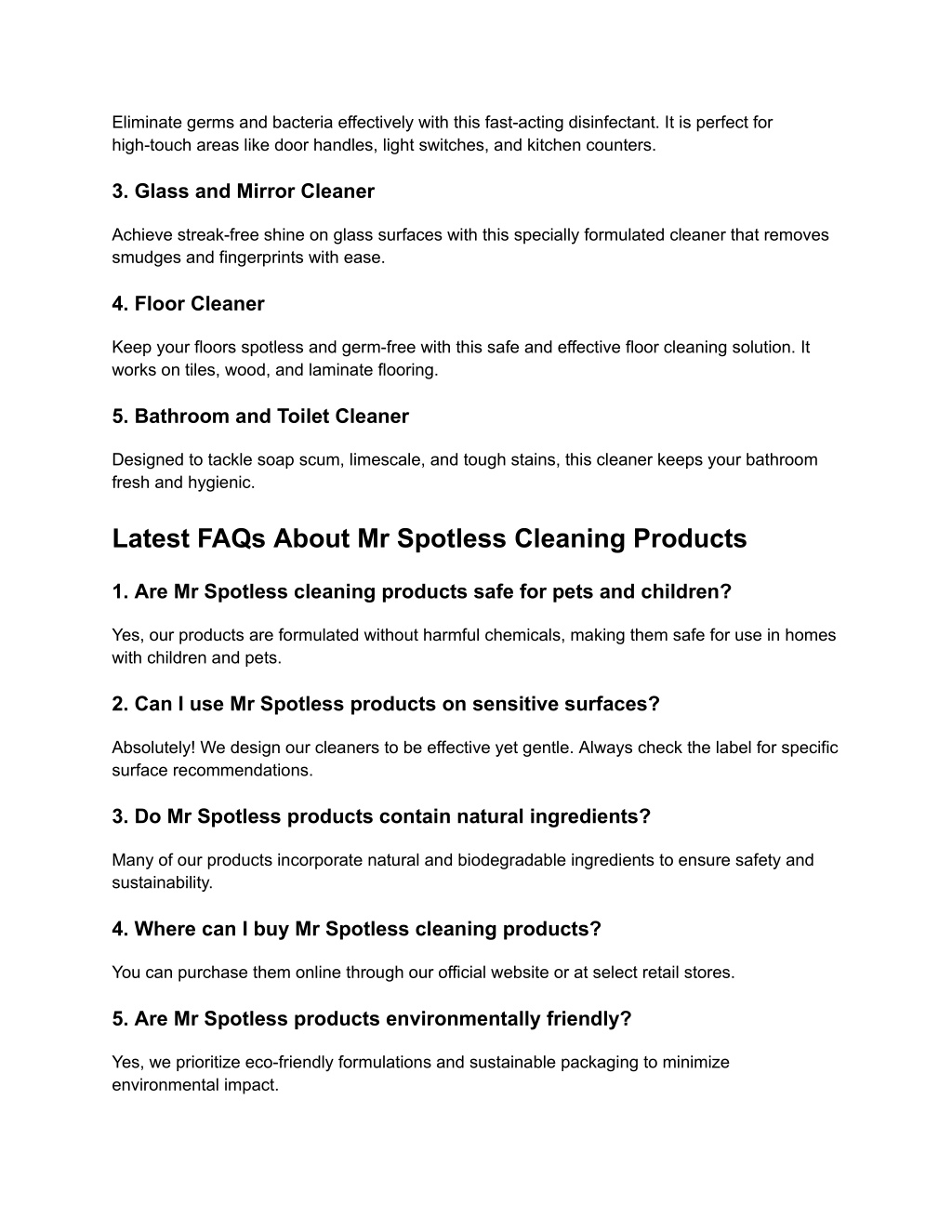 Eliminate germs and bacteria effectively with this fast-acting disinfectant. It is perfect for high-touch areas like door handles, light switches, and kitchen counters.

3. Glass and Mirror Cleaner

Achieve streak-free shine on glass surfaces with this specially formulated cleaner that removes smudges and fingerprints with ease.

4. Floor Cleaner

Keep your floors spotless and germ-free with this safe and effective floor cleaning solution. It works on tiles, wood, and laminate flooring.

5. Bathroom and Toilet Cleaner

Designed to tackle soap scum, limescale, and tough stains, this cleaner keeps your bathroom fresh and hygienic.

Latest FAQs About Mr Spotless Cleaning Products

1. Are Mr Spotless cleaning products safe for pets and children?

Yes, our products are formulated without harmful chemicals, making them safe for use in homes with children and pets.

2. Can I use Mr Spotless products on sensitive surfaces?

Absolutely! We design our cleaners to be effective yet gentle. Always check the label for specific surface recommendations.

3. Do Mr Spotless products contain natural ingredients?

Many of our products incorporate natural and biodegradable ingredients to ensure safety and sustainability.

4. Where can I buy Mr Spotless cleaning products?

You can purchase them online through our official website or at select retail stores.

5. Are Mr Spotless products environmentally friendly?

Yes, we prioritize eco-friendly formulations and sustainable packaging to minimize environmental impact.